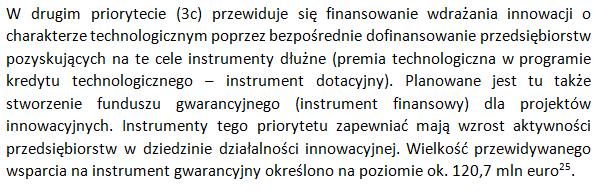 W drugim priorytecie (3c) przewiduje się finansowanie wdrażania innowacji o charakterze technologicznym poprzez bezpośrednie dofinansowanie przedsiębiorstw pozyskujących na te cele instrumenty dłużne (premia technologiczna w programie kredytu technologicznego – instrument dotacyjny). Planowane jest tu także stworzenie funduszu gwarancyjnego (instrument finansowy) dla projektów innowacyjnych. Instrumenty tego priorytetu zapewniać mają wzrost aktywności przedsiębiorstw w dziedzinie działalności innowacyjnej. Wielkość przewidywanego wsparcia na instrument gwarancyjny określono na poziomie ok. 120,7 mln euro$^{25}$.